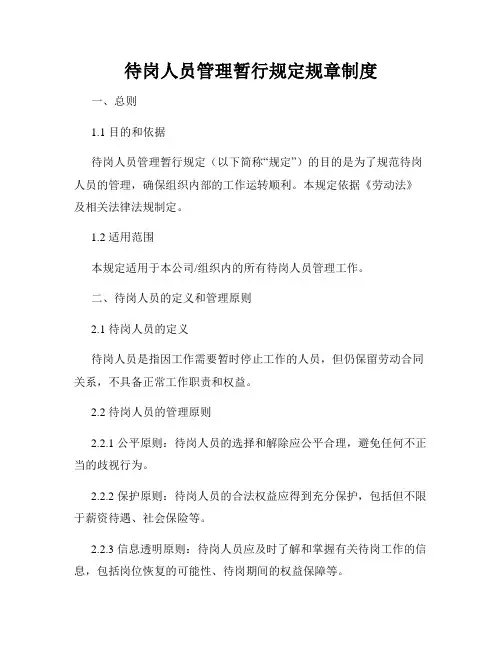 待岗人员管理暂行规定规章制度

一、总则

1.1 目的和依据

待岗人员管理暂行规定（以下简称“规定”）的目的是为了规范待岗人员的管理，确保组织内部的工作运转顺利。本规定依据《劳动法》及相关法律法规制定。

1.2 适用范围

本规定适用于本公司/组织内的所有待岗人员管理工作。

二、待岗人员的定义和管理原则

2.1 待岗人员的定义

待岗人员是指因工作需要暂时停止工作的人员，但仍保留劳动合同关系，不具备正常工作职责和权益。

2.2 待岗人员的管理原则

2.2.1 公平原则：待岗人员的选择和解除应公平合理，避免任何不正当的歧视行为。

2.2.2 保护原则：待岗人员的合法权益应得到充分保护，包括但不限于薪资待遇、社会保险等。

2.2.3 信息透明原则：待岗人员应及时了解和掌握有关待岗工作的信息，包括岗位恢复的可能性、待岗期间的权益保障等。